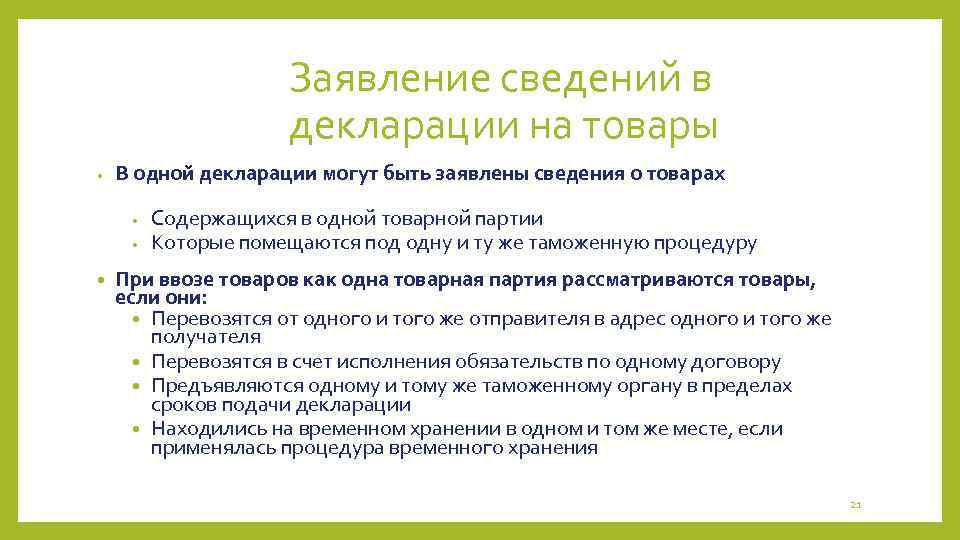 Заявление сведений в декларации на товары

• В одной декларации могут быть заявлены сведения о товарах

• Содержащихся в одной товарной партии
• Которые помещаются под одну и ту же таможенную процедуру

• При ввозе товаров как одна товарная партия рассматриваются товары, если они:
• Перевозятся от одного и того же отправителя в адрес одного и того же получателя
• Перевозятся в счет исполнения обязательств по одному договору
• Предъявляются одному и тому же таможенному органу в пределах сроков подачи декларации
• Находились на временном хранении в одном и том же месте, если применялась процедура временного хранения

21